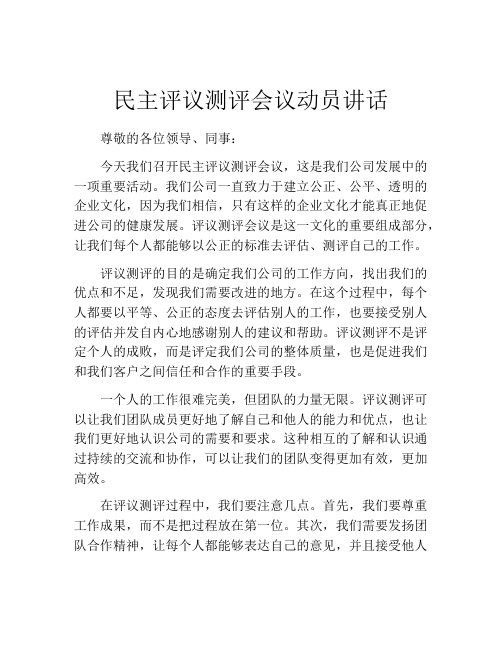 民主评议测评会议动员讲话

尊敬的各位领导、同事：

今天我们召开民主评议测评会议，这是我们公司发展中的一项重要活动。我们公司一直致力于建立公正、公平、透明的企业文化，因为我们相信，只有这样的企业文化才能真正地促进公司的健康发展。评议测评会议是这一文化的重要组成部分，让我们每个人都能够以公正的标准去评估、测评自己的工作。

评议测评的目的是确定我们公司的工作方向，找出我们的优点和不足，发现我们需要改进的地方。在这个过程中，每个人都要以平等、公正的态度去评估别人的工作，也要接受别人的评估并发自内心地感谢别人的建议和帮助。评议测评不是评定个人的成败，而是评定我们公司的整体质量，也是促进我们和我们客户之间信任和合作的重要手段。

一个人的工作很难完美，但团队的力量无限。评议测评可以让我们团队成员更好地了解自己和他人的能力和优点，也让我们更好地认识公司的需要和要求。这种相互的了解和认识通过持续的交流和协作，可以让我们的团队变得更加有效，更加高效。

在评议测评过程中，我们要注意几点。首先，我们要尊重工作成果，而不是把过程放在第一位。其次，我们需要发扬团队合作精神，让每个人都能够表达自己的意见，并且接受他人